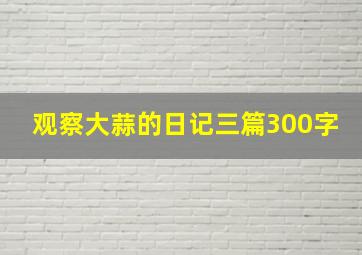 观察大蒜的日记三篇300字